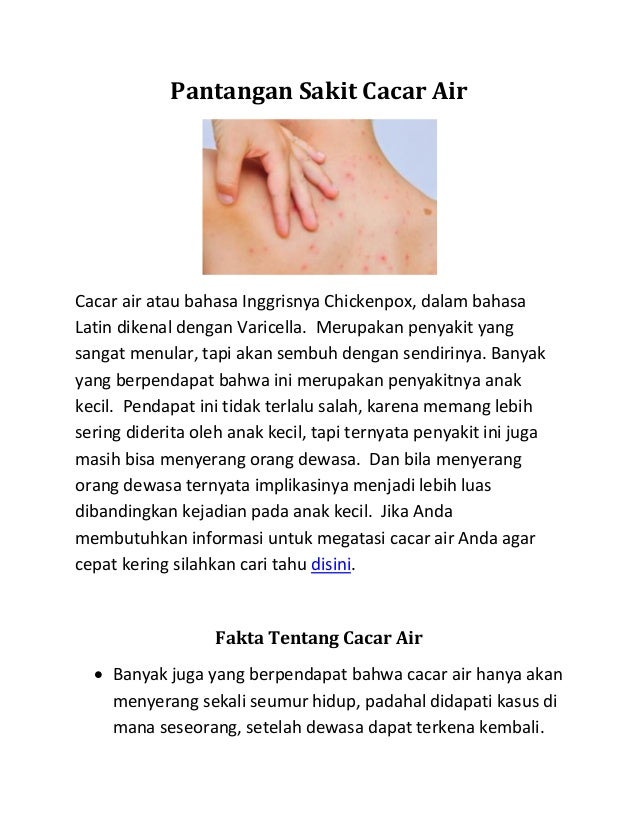 Pantangan Sakit Cacar Air

Cacar air atau bahasa Inggrisnya Chickenpox, dalam bahasa Latin dikenal dengan Varicella. Merupakan penyakit yang sangat menular, tapi akan sembuh dengan sendirinya. Banyak yang berpendapat bahwa ini merupakan penyakitnya anak kecil. Pendapat ini tidak terlalu salah, karena memang lebih sering diderita oleh anak kecil, tapi ternyata penyakit ini juga masih bisa menyerang orang dewasa. Dan bila menyerang orang dewasa ternyata implikasinya menjadi lebih luas dibandingkan kejadian pada anak kecil. Jika Anda membutuhkan informasi untuk megatasi cacar air Anda agar cepat kering silahkan cari tahu disini.

Fakta Tentang Cacar Air

• Banyak juga yang berpendapat bahwa cacar air hanya akan menyerang sekali seumur hidup, padahal didapati kasus di mana seseorang, setelah dewasa dapat terkena kembali.